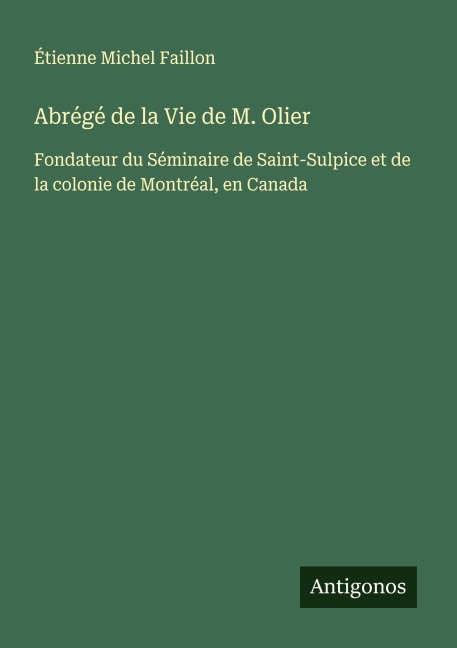 Étienne Michel Faillon

Abrégé de la Vie de M. Olier

Fondateur du Séminaire de Saint-Sulpice et de la colonie de Montréal, en Canada

Antigonos